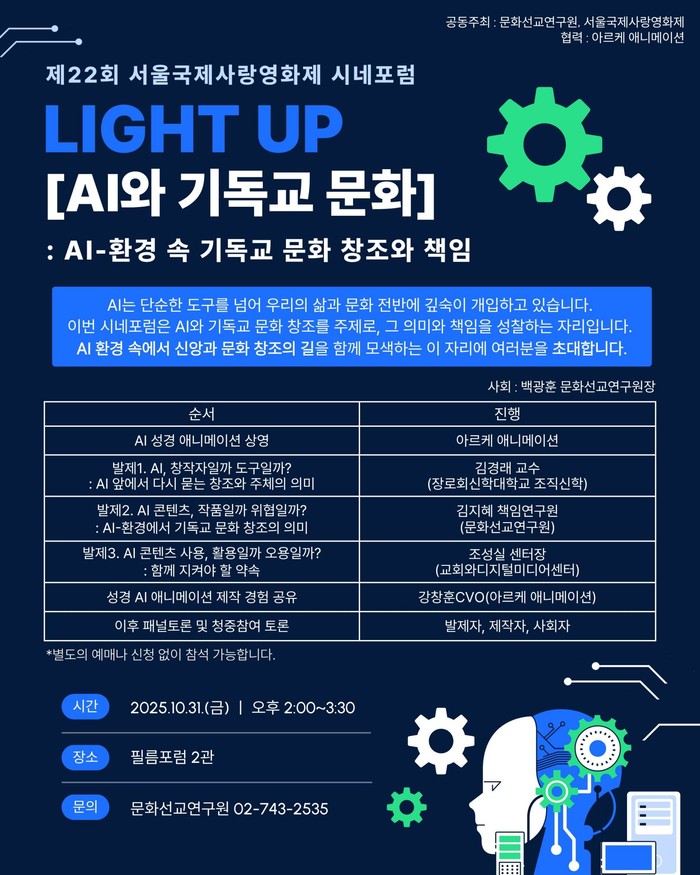 공동주최 : 문화선교연구원, 서울국제사랑영화제
협력 : 아르케 애니메이션

제22회 서울국제사랑영화제 시네포럼

LIGHT UP

[AI와 기독교 문화]

: AI-환경 속 기독교 문화 창조와 책임

AI는 단순한 도구를 넘어 우리의 삶과 문화 전반에 깊숙이 개입하고 있습니다.
이번 시네포럼은 AI와 기독교 문화 창조를 주제로, 그 의미와 책임을 성찰하는 자리입니다.
AI 환경 속에서 신앙과 문화 창조의 길을 함께 모색하는 이 자리에 여러분을 초대합니다.

사회 : 백광훈 문화선교연구원장

| 순서 | 진행 |
|---|---|
| AI 성경 애니메이션 상영 | 아르케 애니메이션 |
| 발제1. AI, 창작자일까 도구일까? : AI 앞에서 다시 묻는 창조와 주체의 의미 | 김경래 교수 (장로회신학대학교 조직신학) |
| 발제2. AI 콘텐츠, 작품일까 위협일까? : AI-환경에서 기독교 문화 창조의 의미 | 김지혜 책임연구원 (문화선교연구원) |
| 발제3. AI 콘텐츠 사용, 활용일까 오용일까? : 함께 지켜야 할 약속 | 조성실 센터장 (교회와디지털미디어센터) |
| 성경 AI 애니메이션 제작 경험 공유 | 강창훈CVO(아르케 애니메이션) |
| 이후 패널토론 및 청중참여 토론 | 발제자, 제작자, 사회자 |

*별도의 예매나 신청 없이 참석 가능합니다.

시간 2025.10.31.(금) | 오후 2:00~3:30

장소 필름포럼 2관

문의 문화선교연구원 02-743-2535